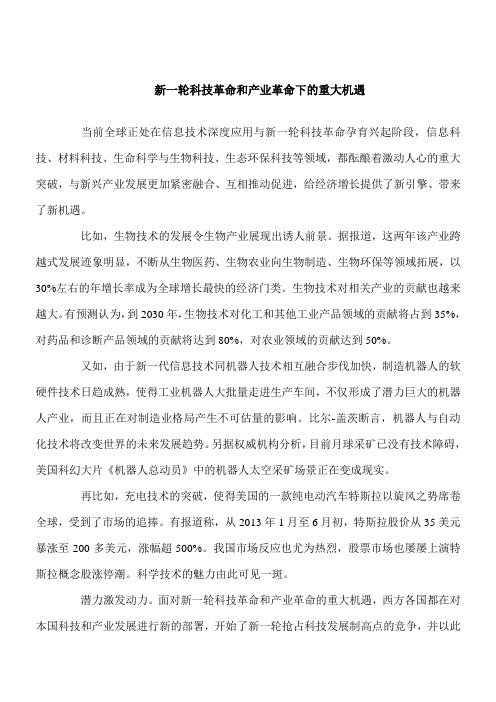 新一轮科技革命和产业革命下的重大机遇

当前全球正处在信息技术深度应用与新一轮科技革命孕育兴起阶段，信息科技、材料科技、生命科学与生物科技、生态环保科技等领域，都酝酿着激动人心的重大突破，与新兴产业发展更加紧密融合、互相推动促进，给经济增长提供了新引擎、带来了新机遇。

比如，生物技术的发展令生物产业展现出诱人前景。据报道，这两年该产业跨越式发展迹象明显，不断从生物医药、生物农业向生物制造、生物环保等领域拓展，以30%左右的年增长率成为全球增长最快的经济门类。生物技术对相关产业的贡献也越来越大。有预测认为，到2030年，生物技术对化工和其他工业产品领域的贡献将占到35%，对药品和诊断产品领域的贡献将达到80%，对农业领域的贡献达到50%。

又如，由于新一代信息技术同机器人技术相互融合步伐加快，制造机器人的软硬件技术日趋成熟，使得工业机器人大批量走进生产车间，不仅形成了潜力巨大的机器人产业，而且正在对制造业格局产生不可估量的影响。比尔-盖茨断言，机器人与自动化技术将改变世界的未来发展趋势。另据权威机构分析，目前月球采矿已没有技术障碍，美国科幻大片《机器人总动员》中的机器人太空采矿场景正在变成现实。

再比如，充电技术的突破，使得美国的一款纯电动汽车特斯拉以旋风之势席卷全球，受到了市场的追捧。有报道称，从2013年1月至6月初，特斯拉股价从35美元暴涨至200多美元，涨幅超500%。我国市场反应也尤为热烈，股票市场也屡屡上演特斯拉概念股涨停潮。科学技术的魅力由此可见一斑。

潜力激发动力。面对新一轮科技革命和产业革命的重大机遇，西方各国都在对本国科技和产业发展进行新的部署，开始了新一轮抢占科技发展制高点的竞争，并以此